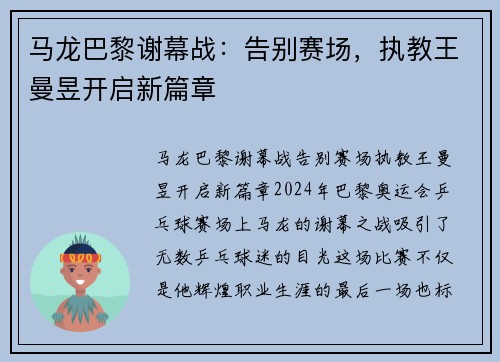 马龙巴黎谢幕战：告别赛场，执教王曼昱开启新篇章

马龙巴黎谢幕战告别赛场执教王曼昱开启新篇章2024年巴黎奥运会乒乓球赛场上马龙的谢幕之战吸引了无数乒乓球迷的目光这场比赛不仅是他辉煌职业生涯的最后一场也标